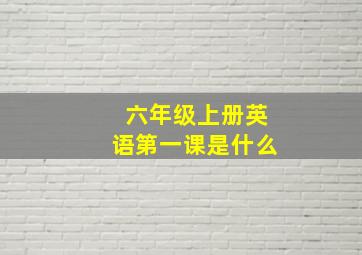 六年级上册英语第一课是什么